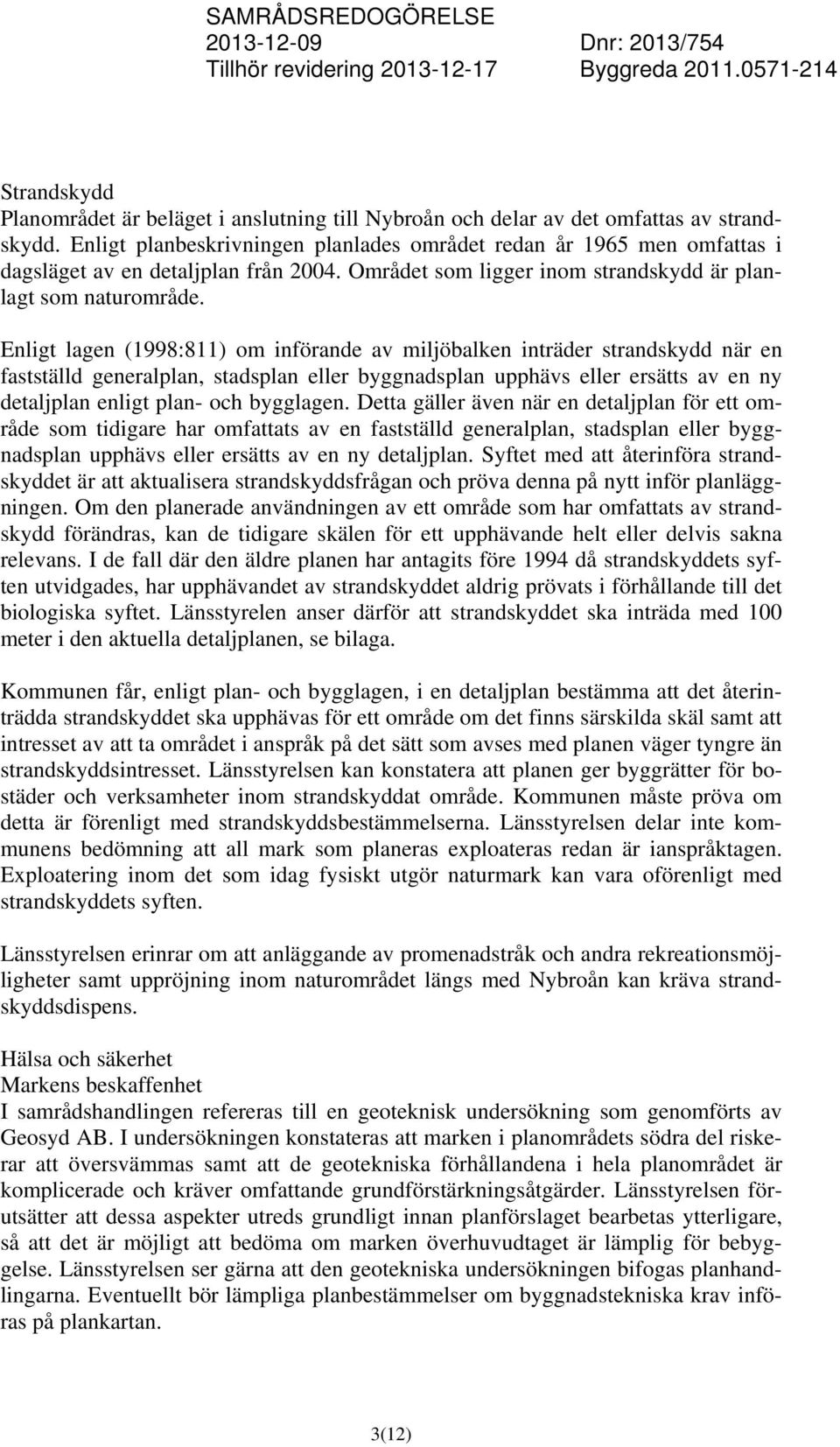 SAMRÅDSREDOGÖRELSE
2013-12-09 Dnr: 2013/754
Tillhör revidering 2013-12-17 Byggreda 2011.0571-214

Strandskydd
Planområdet är beläget i anslutning till Nybroån och delar av det omfattas av strandskydd. Enligt planbeskrivningen planlades området redan år 1965 men omfattas i dagsläget av en detaljplan från 2004. Området som ligger inom strandskydd är planlagt som naturområde.

Enligt lagen (1998:811) om införande av miljöbalken inträder strandskydd när en fastställd generalplan, stadsplan eller byggnadsplan upphävs eller ersätts av en ny detaljplan enligt plan- och bygglagen. Detta gäller även när en detaljplan för ett område som tidigare har omfattats av en fastställd generalplan, stadsplan eller byggnadsplan upphävs eller ersätts av en ny detaljplan. Syftet med att återinföra strandskyddet är att aktualisera strandskyddsfrågan och pröva denna på nytt inför planläggningen. Om den planerade användningen av ett område som har omfattats av strandskydd förändras, kan de tidigare skälen för ett upphävande helt eller delvis sakna relevans. I de fall där den äldre planen har antagits före 1994 då strandskyddets syften utvidgades, har upphävandet av strandskyddet aldrig prövats i förhållande till det biologiska syftet. Länsstyrelen anser därför att strandskyddet ska inträda med 100 meter i den aktuella detaljplanen, se bilaga.

Kommunen får, enligt plan- och bygglagen, i en detaljplan bestämma att det återinträdda strandskyddet ska upphävas för ett område om det finns särskilda skäl samt att intresset av att ta området i anspråk på det sätt som avses med planen väger tyngre än strandskyddsintresset. Länsstyrelsen kan konstatera att planen ger byggrätter för bostäder och verksamheter inom strandskyddat område. Kommunen måste pröva om detta är förenligt med strandskyddsbestämmelserna. Länsstyrelsen delar inte kommunens bedömning att all mark som planeras exploateras redan är ianspråktagen. Exploatering inom det som idag fysiskt utgör naturmark kan vara oförenligt med strandskyddets syften.

Länsstyrelsen erinrar om att anläggande av promenadstråk och andra rekreationsmöjligheter samt uppröjning inom naturområdet längs med Nybroån kan kräva strandskyddsdispens.

Hälsa och säkerhet
Markens beskaffenhet
I samrådshandlingen refereras till en geoteknisk undersökning som genomförts av Geosyd AB. I undersökningen konstateras att marken i planområdets södra del riskerar att översvämmas samt att de geotekniska förhållandena i hela planområdet är komplicerade och kräver omfattande grundförstärkningsåtgärder. Länsstyrelsen förutsätter att dessa aspekter utreds grundligt innan planförslaget bearbetas ytterligare, så att det är möjligt att bedöma om marken överhuvudtaget är lämplig för bebyggelse. Länsstyrelsen ser gärna att den geotekniska undersökningen bifogas planhandlingarna. Eventuellt bör lämpliga planbestämmelser om byggnadstekniska krav införas på plankartan.

3(12)